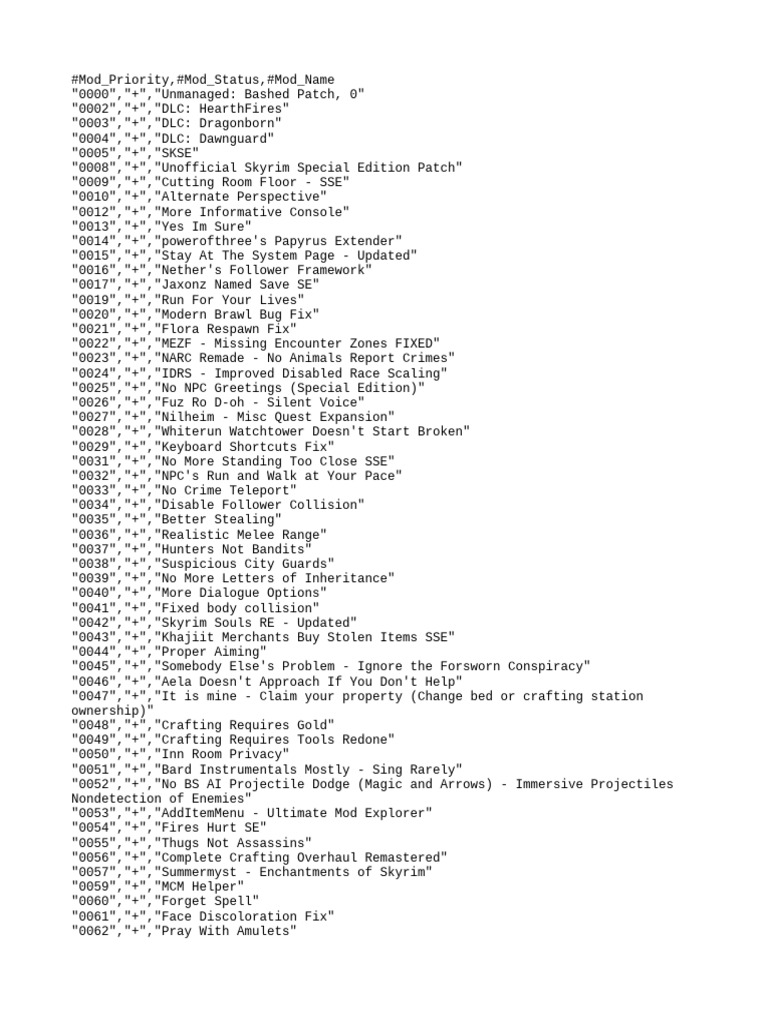 #Mod_Priority,#Mod_Status,#Mod_Name
"0000","+","Unmanaged: Bashed Patch, 0"
"0002","+","DLC: HearthFires"
"0003","+","DLC: Dragonborn"
"0004","+","DLC: Dawnguard"
"0005","+","SKSE"
"0008","+","Unofficial Skyrim Special Edition Patch"
"0009","+","Cutting Room Floor - SSE"
"0010","+","Alternate Perspective"
"0012","+","More Informative Console"
"0013","+","Yes Im Sure"
"0014","+","powerofthree's Papyrus Extender"
"0015","+","Stay At The System Page - Updated"
"0016","+","Nether's Follower Framework"
"0017","+","Jaxonz Named Save SE"
"0019","+","Run For Your Lives"
"0020","+","Modern Brawl Bug Fix"
"0021","+","Flora Respawn Fix"
"0022","+","MEZF - Missing Encounter Zones FIXED"
"0023","+","NARC Remade - No Animals Report Crimes"
"0024","+","IDRS - Improved Disabled Race Scaling"
"0025","+","No NPC Greetings (Special Edition)"
"0026","+","Fuz Ro D-oh - Silent Voice"
"0027","+","Nilheim - Misc Quest Expansion"
"0028","+","Whiterun Watchtower Doesn't Start Broken"
"0029","+","Keyboard Shortcuts Fix"
"0031","+","No More Standing Too Close SSE"
"0032","+","NPC's Run and Walk at Your Pace"
"0033","+","No Crime Teleport"
"0034","+","Disable Follower Collision"
"0035","+","Better Stealing"
"0036","+","Realistic Melee Range"
"0037","+","Hunters Not Bandits"
"0038","+","Suspicious City Guards"
"0039","+","No More Letters of Inheritance"
"0040","+","More Dialogue Options"
"0041","+","Fixed body collision"
"0042","+","Skyrim Souls RE - Updated"
"0043","+","Khajiit Merchants Buy Stolen Items SSE"
"0044","+","Proper Aiming"
"0045","+","Somebody Else's Problem - Ignore the Forsworn Conspiracy"
"0046","+","Aela Doesn't Approach If You Don't Help"
"0047","+","It is mine - Claim your property (Change bed or crafting station ownership)"
"0048","+","Crafting Requires Gold"
"0049","+","Crafting Requires Tools Redone"
"0050","+","Inn Room Privacy"
"0051","+","Bard Instrumentals Mostly - Sing Rarely"
"0052","+","No BS AI Projectile Dodge (Magic and Arrows) - Immersive Projectiles Nondetection of Enemies"
"0053","+","AddItemMenu - Ultimate Mod Explorer"
"0054","+","Fires Hurt SE"
"0055","+","Thugs Not Assassins"
"0056","+","Complete Crafting Overhaul Remastered"
"0057","+","Summermyst - Enchantments of Skyrim"
"0059","+","MCM Helper"
"0060","+","Forget Spell"
"0061","+","Face Discoloration Fix"
"0062","+","Pray With Amulets"